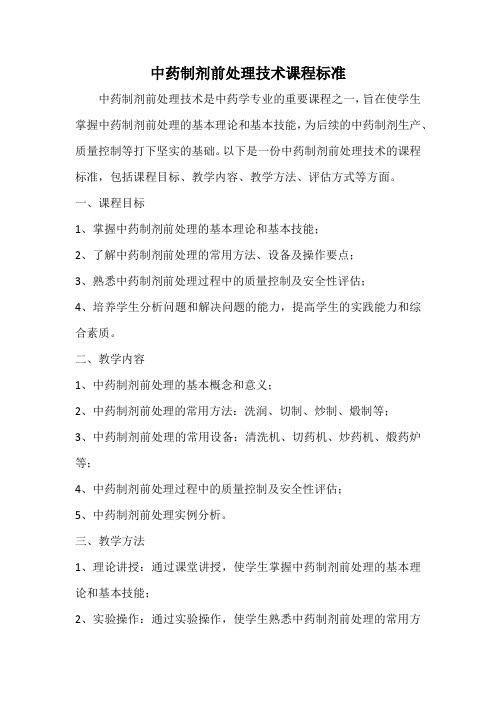 中药制剂前处理技术课程标准

中药制剂前处理技术是中药学专业的重要课程之一，旨在使学生掌握中药制剂前处理的基本理论和基本技能，为后续的中药制剂生产、质量控制等打下坚实的基础。以下是一份中药制剂前处理技术的课程标准，包括课程目标、教学内容、教学方法、评估方式等方面。

一、课程目标

1、掌握中药制剂前处理的基本理论和基本技能；

2、了解中药制剂前处理的常用方法、设备及操作要点；

3、熟悉中药制剂前处理过程中的质量控制及安全性评估；

4、培养学生分析问题和解决问题的能力，提高学生的实践能力和综合素质。

二、教学内容

1、中药制剂前处理的基本概念和意义；

2、中药制剂前处理的常用方法：洗润、切制、炒制、煅制等；

3、中药制剂前处理的常用设备：清洗机、切药机、炒药机、煅药炉等；

4、中药制剂前处理过程中的质量控制及安全性评估；

5、中药制剂前处理实例分析。

三、教学方法

1、理论讲授：通过课堂讲授，使学生掌握中药制剂前处理的基本理论和基本技能；

2、实验操作：通过实验操作，使学生熟悉中药制剂前处理的常用方